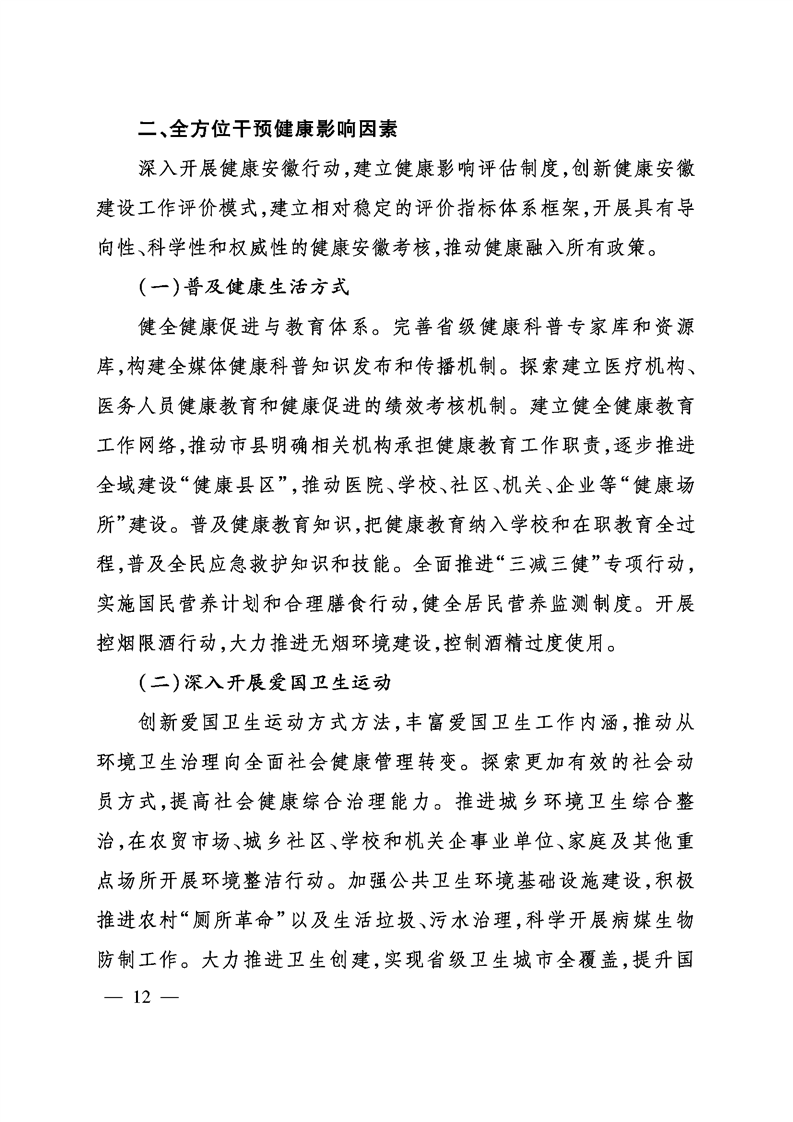 二、全方位干预健康影响因素

深入开展健康安徽行动，建立健康影响评估制度，创新健康安徽建设工作评价模式，建立相对稳定的评价指标体系框架，开展具有导向性、科学性和权威性的健康安徽考核，推动健康融入所有政策。

（一）普及健康生活方式

健全健康促进与教育体系。完善省级健康科普专家库和资源库，构建全媒体健康科普知识发布和传播机制。探索建立医疗机构、医务人员健康教育和健康促进的绩效考核机制。建立健全健康教育工作网络，推动市县明确相关机构承担健康教育工作职责，逐步推进全域建设“健康县区”，推动医院、学校、社区、机关、企业等“健康场所”建设。普及健康教育知识，把健康教育纳入学校和在职教育全过程，普及全民应急救护知识和技能。全面推进“三减三健”专项行动，实施国民营养计划和合理膳食行动，健全居民营养监测制度。开展控烟限酒行动，大力推进无烟环境建设，控制酒精过度使用。

（二）深入开展爱国卫生运动

创新爱国卫生运动方式方法，丰富爱国卫生工作内涵，推动从环境卫生治理向全面社会健康管理转变。探索更加有效的社会动员方式，提高社会健康综合治理能力。推进城乡环境卫生综合整治，在农贸市场、城乡社区、学校和机关企事业单位、家庭及其他重点场所开展环境整洁行动。加强公共卫生环境基础设施建设，积极推进农村“厕所革命”以及生活垃圾、污水治理，科学开展病媒生物防制工作。大力推进卫生创建，实现省级卫生城市全覆盖，提升国

— 12 —